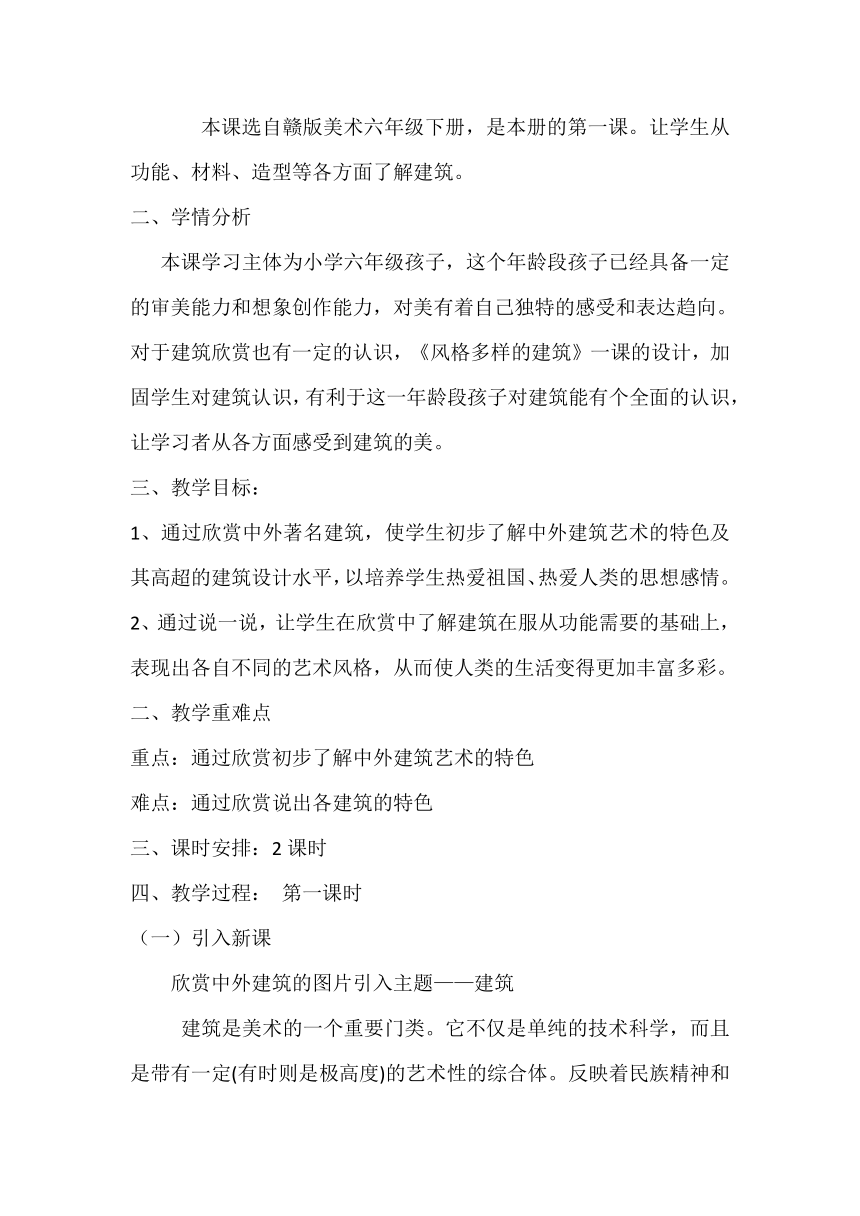 本课选自赣版美术六年级下册，是本册的第一课。让学生从功能、材料、造型等各方面了解建筑。

二、学情分析

本课学习主体为小学六年级孩子，这个年龄段孩子已经具备一定的审美能力和想象创作能力，对美有着自己独特的感受和表达趋向。对于建筑欣赏也有一定的认识，《风格多样的建筑》一课的设计，加固学生对建筑认识，有利于这一年龄段孩子对建筑能有个全面的认识，让学习者从各方面感受到建筑的美。

三、教学目标：

1、通过欣赏中外著名建筑，使学生初步了解中外建筑艺术的特色及其高超的建筑设计水平，以培养学生热爱祖国、热爱人类的思想感情。

2、通过说一说，让学生在欣赏中了解建筑在服从功能需要的基础上，表现出各自不同的艺术风格，从而使人类的生活变得更加丰富多彩。

二、教学重难点

重点：通过欣赏初步了解中外建筑艺术的特色

难点：通过欣赏说出各建筑的特色

三、课时安排：2 课时

四、教学过程： 第一课时

（一）引入新课

欣赏中外建筑的图片引入主题——建筑

建筑是美术的一个重要门类。它不仅是单纯的技术科学，而且是带有一定(有时则是极高度)的艺术性的综合体。反映着民族精神和